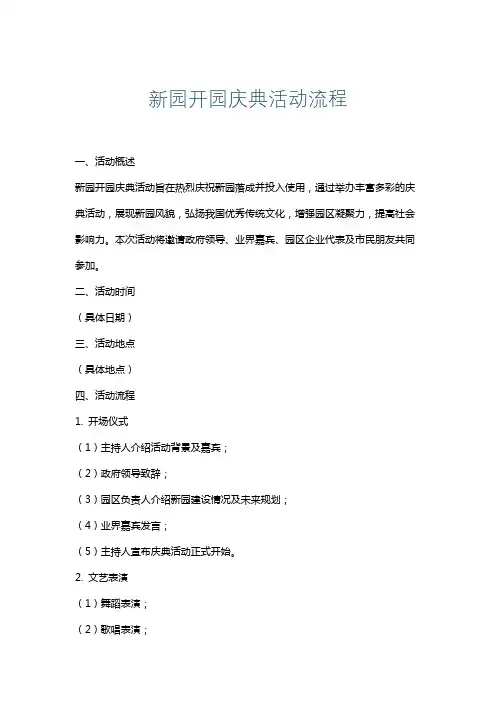 新园开园庆典活动流程

一、活动概述

新园开园庆典活动旨在热烈庆祝新园落成并投入使用，通过举办丰富多彩的庆典活动，展现新园风貌，弘扬我国优秀传统文化，增强园区凝聚力，提高社会影响力。本次活动将邀请政府领导、业界嘉宾、园区企业代表及市民朋友共同参加。

二、活动时间

（具体日期）

三、活动地点

（具体地点）

四、活动流程

1. 开场仪式

（1）主持人介绍活动背景及嘉宾；

（2）政府领导致辞；

（3）园区负责人介绍新园建设情况及未来规划；

（4）业界嘉宾发言；

（5）主持人宣布庆典活动正式开始。

2. 文艺表演

（1）舞蹈表演；

（2）歌唱表演；